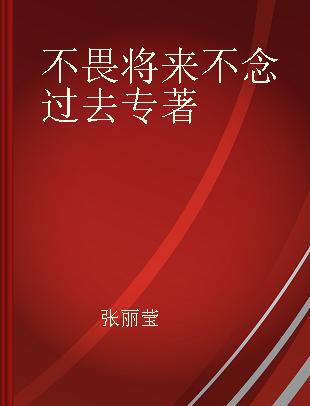 不畏将来不念过去专著

张丽莹